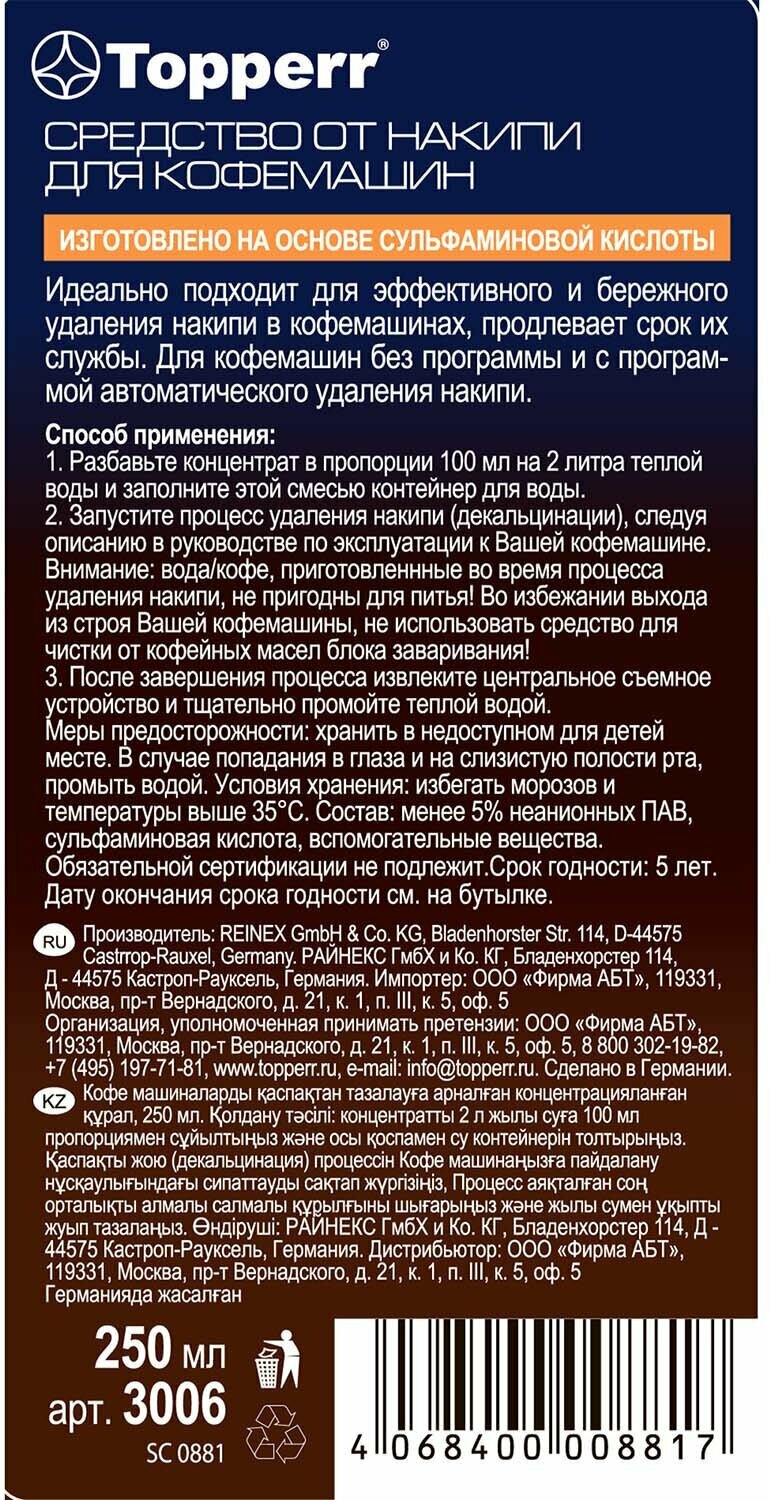 Topperr®

СРЕДСТВО ОТ НАКИПИ ДЛЯ КОФЕМАШИН

ИЗГОТОВЛЕНО НА ОСНОВЕ СУЛЬФАМИНОВОЙ КИСЛОТЫ

Идеально подходит для эффективного и бережного удаления накипи в кофемашинах, продлевает срок их службы. Для кофемашин без программы и с программой автоматического удаления накипи.

Способ применения:
1. Разбавьте концентрат в пропорции 100 мл на 2 литра теплой воды и заполните этой смесью контейнер для воды.
2. Запустите процесс удаления накипи (декальцинации), следуя описанию в руководстве по эксплуатации к Вашей кофемашине. Внимание: вода/кофе, приготовленнные во время процесса удаления накипи, не пригодны для питья! Во избежании выхода из строя Вашей кофемашины, не использовать средство для чистки от кофейных масел блока заваривания!
3. После завершения процесса извлеките центральное съемное устройство и тщательно промойте теплой водой.
Меры предосторожности: хранить в недоступном для детей месте. В случае попадания в глаза и на слизистую полости рта, промыть водой. Условия хранения: избегать морозов и температуры выше 35°С. Состав: менее 5% неанионных ПАВ, сульфаминовая кислота, вспомогательные вещества. Обязательной сертификации не подлежит.Срок годности: 5 лет. Дату окончания срока годности см. на бутылке.

RU Производитель: REINEX GmbH & Co. KG, Bladenhorster Str. 114, D-44575 Castrop-Rauxel, Germany. РАЙНЕКС ГмбХ и Ко. КГ, Бладенхорстер 114, Д - 44575 Кастроп-Рауксель, Германия. Импортер: ООО «Фирма АБТ», 119331, Москва, пр-т Вернадского, д. 21, к. 1, п. III, к. 5, оф. 5
Организация, уполномоченная принимать претензии: ООО «Фирма АБТ», 119331, Москва, пр-т Вернадского, д. 21, к. 1, п. III, к. 5, оф. 5, 8 800 302-19-82, +7 (495) 197-71-81, www.topperr.ru, e-mail: info@topperr.ru. Сделано в Германии.

KZ Кофе машиналарды қаспақтан тазалауға арналған концентрацияланған құрал, 250 мл. Қолдану тәсілі: концентратты 2 л жылы суға 100 мл пропорциямен сұйылтыңыз және осы қоспамен су контейнерін толтырыңыз. Қаспақты жою (декальцинация) процессін Кофе машинаңызға пайдалану нұсқаулығындағы сипаттауды сақтап жүргізіңіз, Процесс аяқталған соң орталықты алмалы салмалы құрылғыны шығарыңыз және жылы сумен ұқыпты жуып тазалаңыз. Өндіруші: РАЙНЕКС ГмбХ и Ко. КГ, Бладенхорстер 114, Д - 44575 Кастроп-Рауксель, Германия. Дистрибьютор: ООО «Фирма АБТ», 119331, Москва, пр-т Вернадского, д. 21, к. 1, п. III, к. 5, оф. 5
Германияда жасалған

250 мл
арт. 3006
SC 0881

4 068400 008817